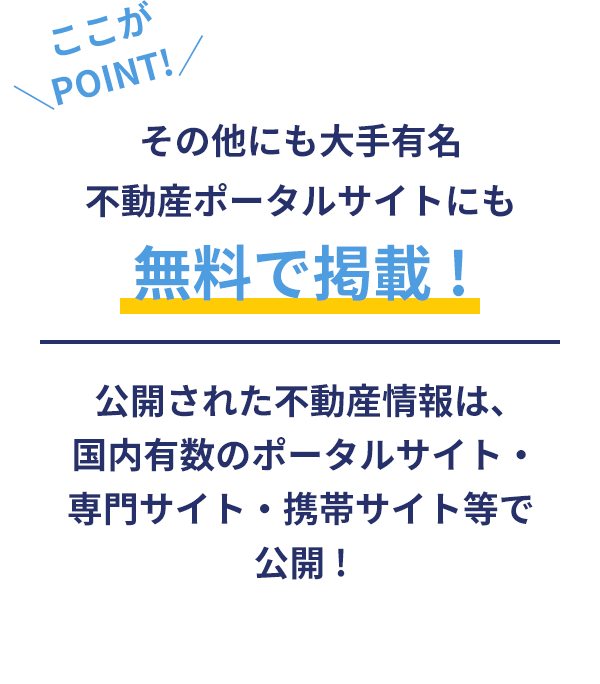 ここが
POINT!

その他にも大手有名
不動産ポータルサイトにも
無料で掲載！

公開された不動産情報は、
国内有数のポータルサイト・
専門サイト・携帯サイト等で
公開！